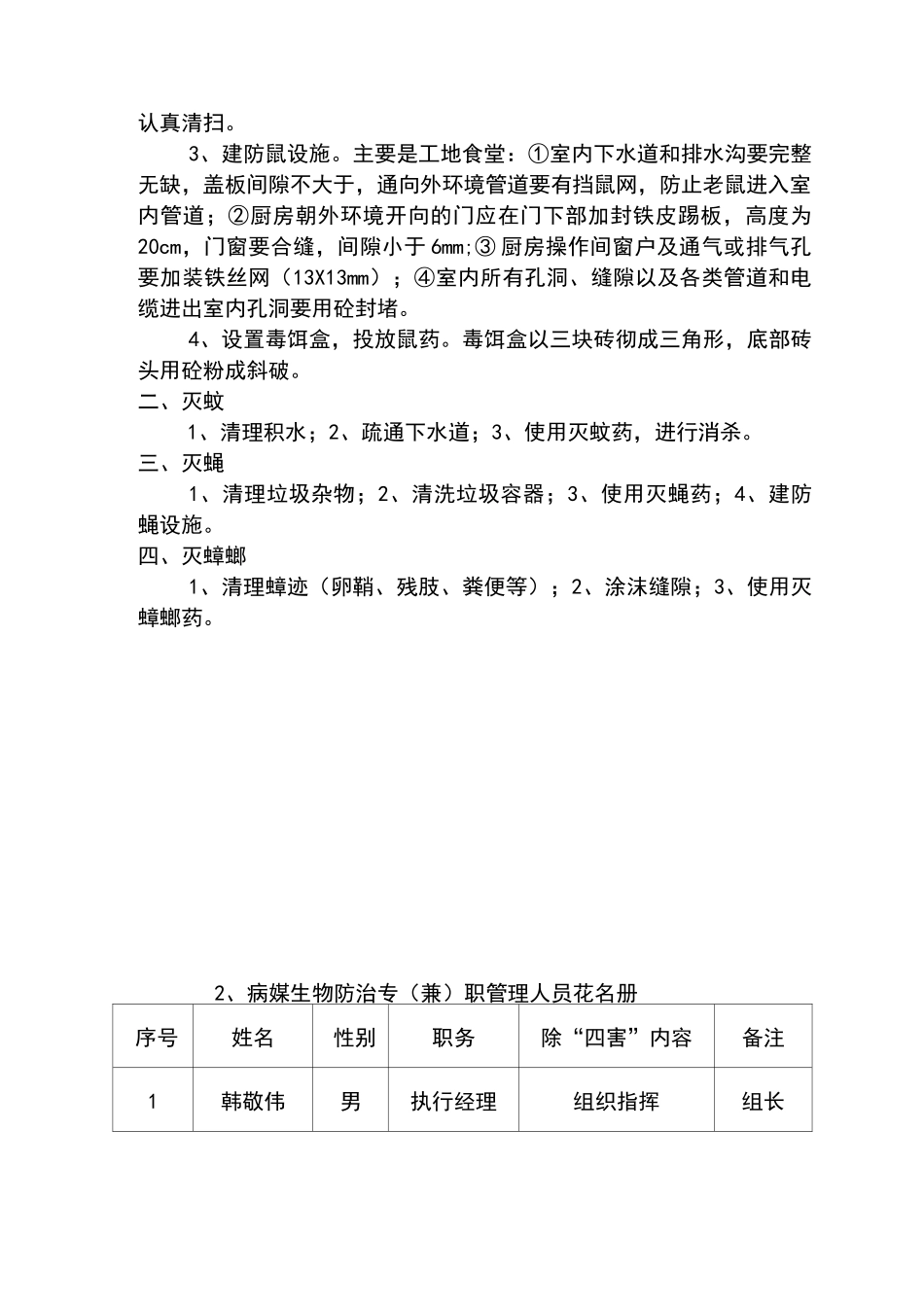 认真清扫。

3、建防鼠设施。主要是工地食堂：①室内下水道和排水沟要完整无缺，盖板间隙不大于，通向外环境管道要有挡鼠网，防止老鼠进入室内管道；②厨房朝外环境开向的门应在门下部加封铁皮踢板，高度为20cm，门窗要合缝，间隙小于6mm;③厨房操作间窗户及通气或排气孔要加装铁丝网（13X13mm）；④室内所有孔洞、缝隙以及各类管道和电缆进出室内孔洞要用砼封堵。

4、设置毒饵盒，投放鼠药。毒饵盒以三块砖彻成三角形，底部砖头用砼粉成斜破。

二、灭蚊

1、清理积水；2、疏通下水道；3、使用灭蚊药，进行消杀。

三、灭蝇

1、清理垃圾杂物；2、清洗垃圾容器；3、使用灭蝇药；4、建防蝇设施。

四、灭蟑螂

1、清理蟑迹（卵鞘、残肢、粪便等）；2、涂沫缝隙；3、使用灭蟑螂药。

2、病媒生物防治专（兼）职管理人员花名册

| 序号 | 姓名 | 性别 | 职务 | 除“四害”内容 | 备注 |
|---|---|---|---|---|---|
| 1 | 韩敬伟 | 男 | 执行经理 | 组织指挥 | 组长 |